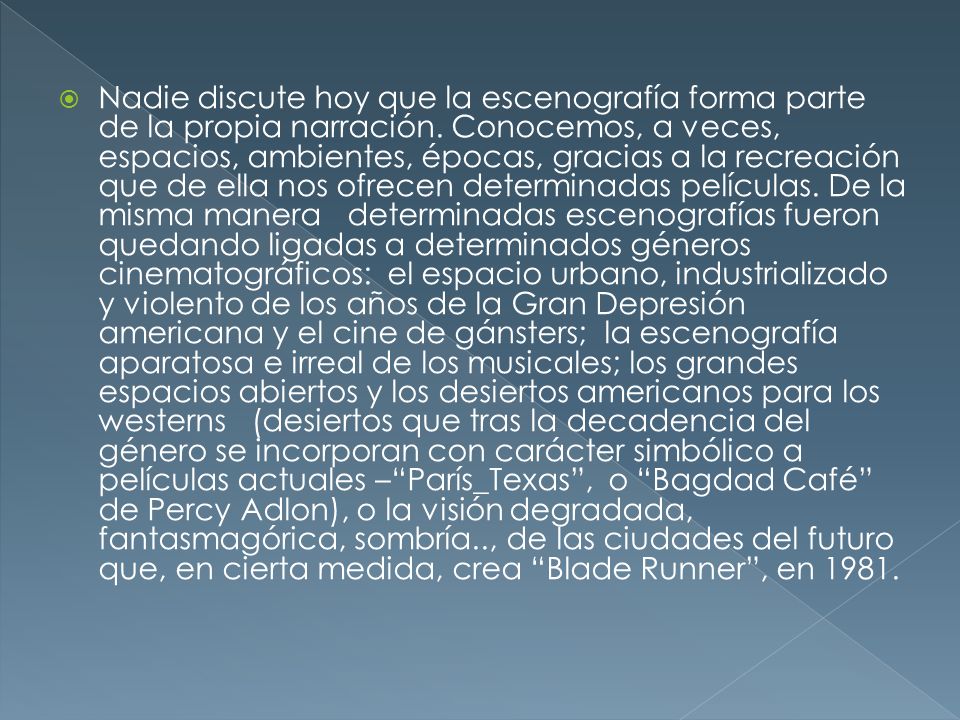 Nadie discute hoy que la escenografía forma parte de la propia narración. Conocemos, a veces, espacios, ambientes, épocas, gracias a la recreación que de ella nos ofrecen determinadas películas. De la misma manera determinadas escenografías fueron quedando ligadas a determinados géneros cinematográficos: el espacio urbano, industrializado y violento de los años de la Gran Depresión americana y el cine de gánsters; la escenografía aparatosa e irreal de los musicales; los grandes espacios abiertos y los desiertos americanos para los westerns (desiertos que tras la decadencia del género se incorporan con carácter simbólico a películas actuales –“París_Texas”, o “Bagdad Café” de Percy Adlon), o la visión degradada, fantasmagórica, sombría.., de las ciudades del futuro que, en cierta medida, crea “Blade Runner”, en 1981.